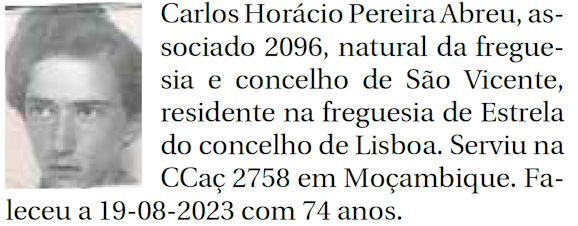 Carlos Horácio Pereira Abreu, associado 2096, natural da freguesia e concelho de São Vicente, residente na freguesia de Estrela do concelho de Lisboa. Serviu na CCaç 2758 em Moçambique. Faleceu a 19-08-2023 com 74 anos.